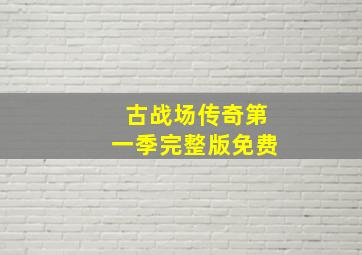 古战场传奇第一季完整版免费